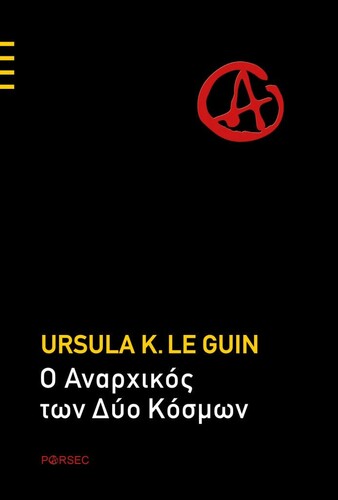 URSULA K. LE GUIN
Ο Αναρχικός των Δύο Κόσμων

PARSEC